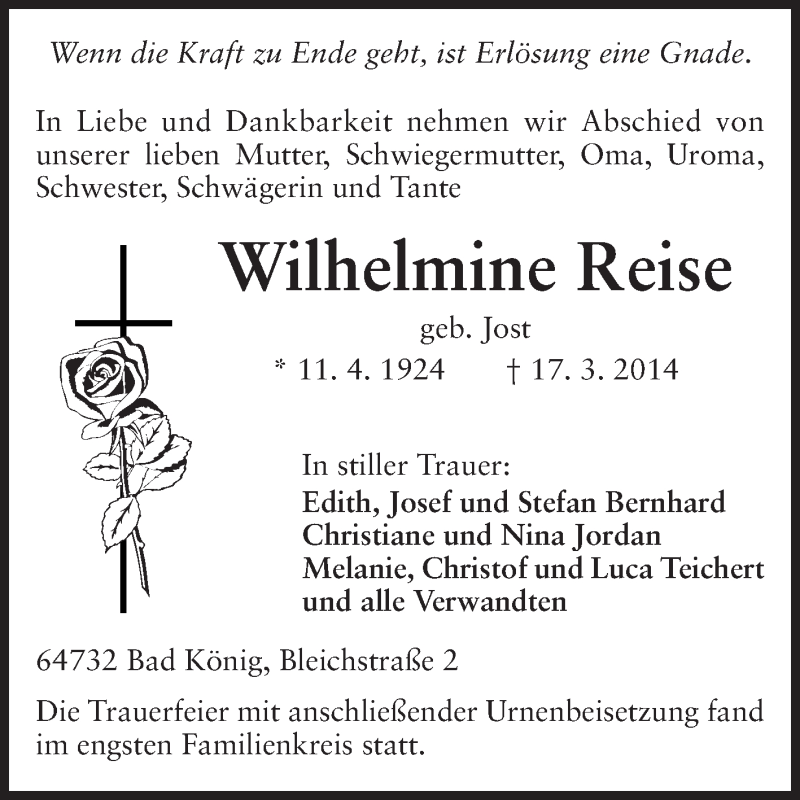 Wenn die Kraft zu Ende geht, ist Erlösung eine Gnade.

In Liebe und Dankbarkeit nehmen wir Abschied von unserer lieben Mutter, Schwiegermutter, Oma, Uroma, Schwester, Schwägerin und Tante

Wilhelmine Reise

geb. Jost

* 11. 4. 1924 † 17. 3. 2014

In stiller Trauer:
Edith, Josef und Stefan Bernhard
Christiane und Nina Jordan
Melanie, Christof und Luca Teichert
und alle Verwandten

64732 Bad König, Bleichstraße 2

Die Trauerfeier mit anschließender Urnenbeisetzung fand im engsten Familienkreis statt.